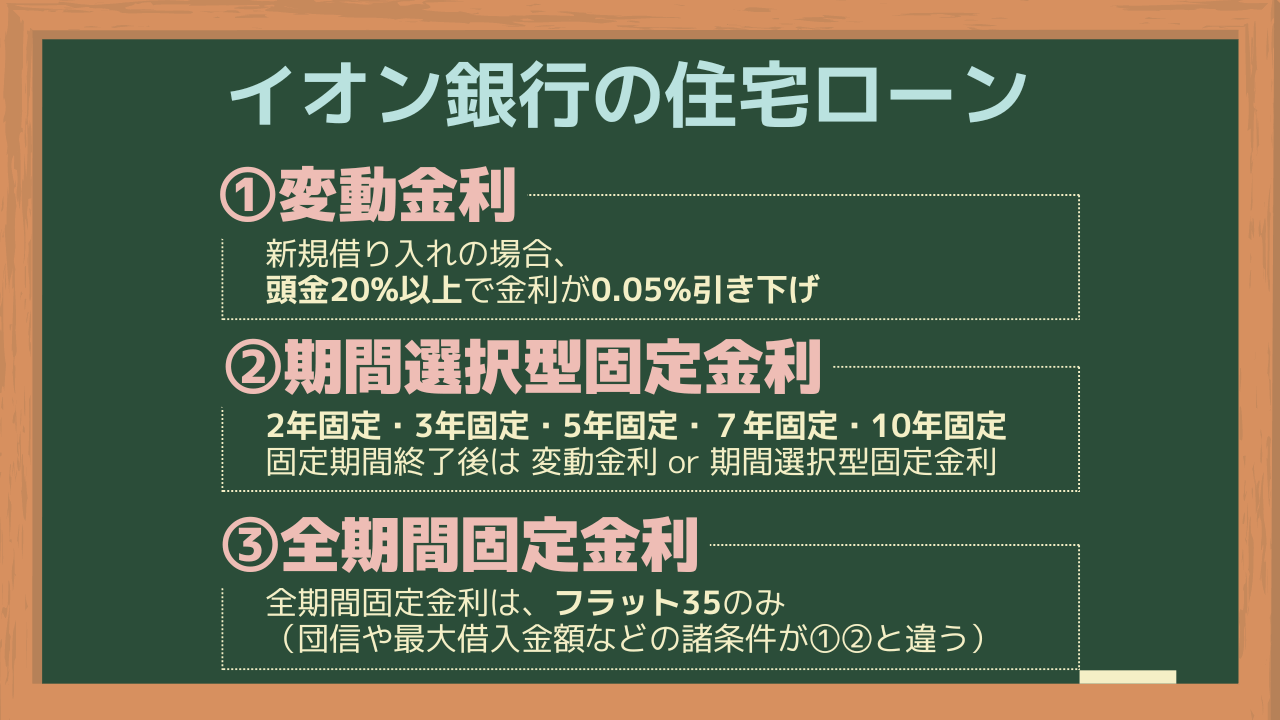 イオン銀行の住宅ローン

①変動金利

新規借り入れの場合、
頭金20%以上で金利が0.05%引き下げ

②期間選択型固定金利

2年固定・3年固定・5年固定・７年固定・10年固定
固定期間終了後は 変動金利 or 期間選択型固定金利

③全期間固定金利

全期間固定金利は、フラット35のみ
（団信や最大借入金額などの諸条件が①②と違う）